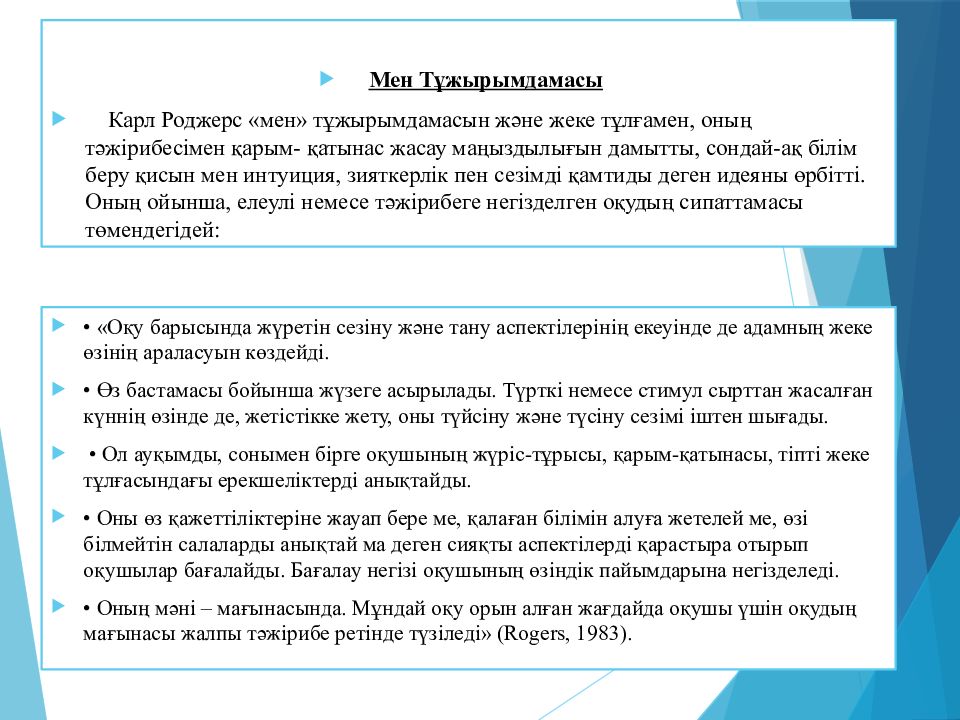 Мен Тұжырымдамасы

Карл Роджерс «мен» тұжырымдамасын және жеке тұлғамен, оның тәжірибесімен қарым- қатынас жасау маңыздылығын дамытты, сондай-ақ білім беру қисын мен интуиция, зияткерлік пен сезімді қамтиды деген идеяны өрбітті. Оның ойынша, елеулі немесе тәжірибеге негізделген оқудың сипаттамасы төмендегідей:

• «Оқу барысында жүретін сезіну және тану аспектілерінің екеуінде де адамның жеке өзінің араласуын көздейді.

• Өз бастамасы бойынша жүзеге асырылады. Түрткі немесе стимул сырттан жасалған күннің өзінде де, жетістікке жету, оны түйсіну және түсіну сезімі іштен шығады.

• Ол ауқымды, сонымен бірге оқушының жүріс-тұрысы, қарым-қатынасы, тіпті жеке тұлғасындағы ерекшеліктерді анықтайды.

• Оны өз қажеттіліктеріне жауап бере ме, қалаған білімін алуға жетелей ме, өзі білмейтін салаларды анықтай ма деген сияқты аспектілерді қарастыра отырып оқушылар бағалайды. Бағалау негізі оқушының өзіндік пайымдарына негізделеді.

• Оның мәні – мағынасында. Мұндай оқу орын алған жағдайда оқушы үшін оқудың мағынасы жалпы тәжірибе ретінде түзіледі» (Rogers, 1983).